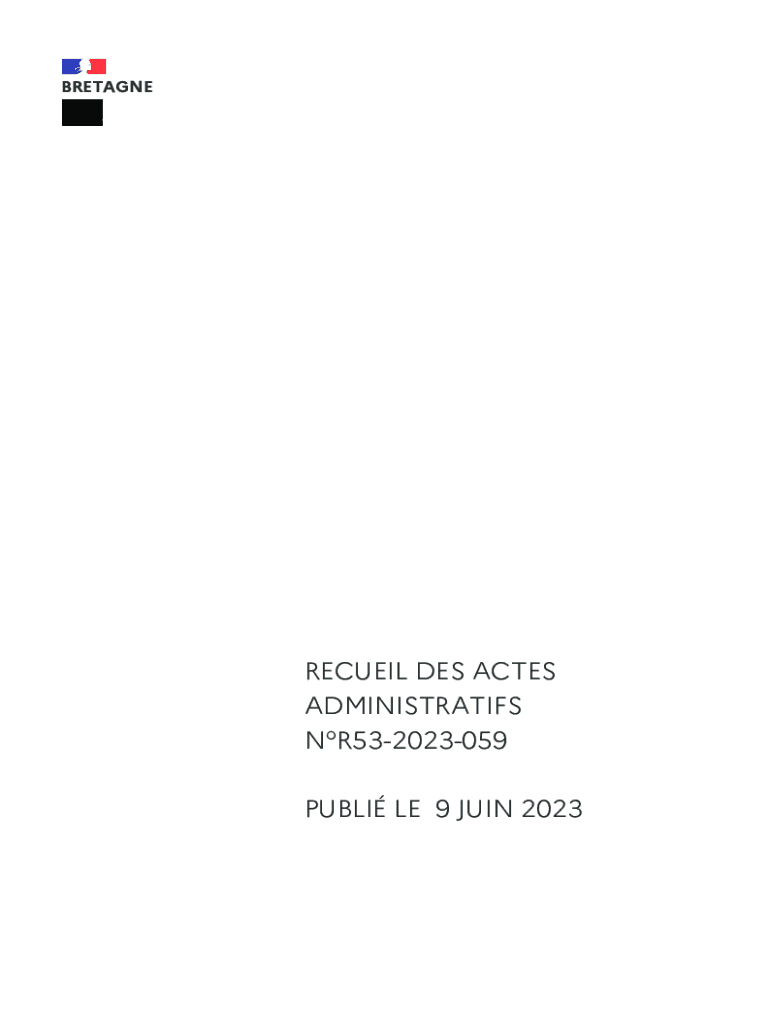 BRETAGNE

RECUEIL DES ACTES ADMINISTRATIFS N°R53-2023-059

PUBLIÉ LE 9 JUIN 2023